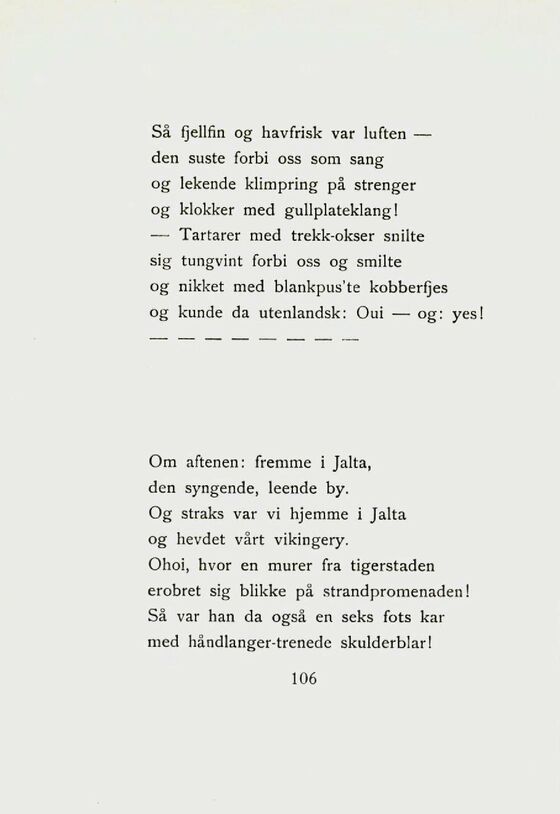 Så fjellfin og havfrisk var luften —
den suste forbi oss som sang
og lekende klimpring på strenger
og klokker med gullplateklang!
— Tartarer med trekk-okser snilte
sig tungvint forbi oss og smilte
og nikket med blankpus'te kobberfjes
og kunde da utenlandsk: Oui — og: yes!
— — — — — — — —

Om aftenen: fremme i Jalta,
den syngende, leende by.
Og straks var vi hjemme i Jalta
og hevdet vårt vikingery.
Ohoi, hvor en murer fra tigerstaden
erobret sig blikke på strandpromenaden!
Så var han da også en seks fots kar
med håndlanger-trenede skulderblar!

106